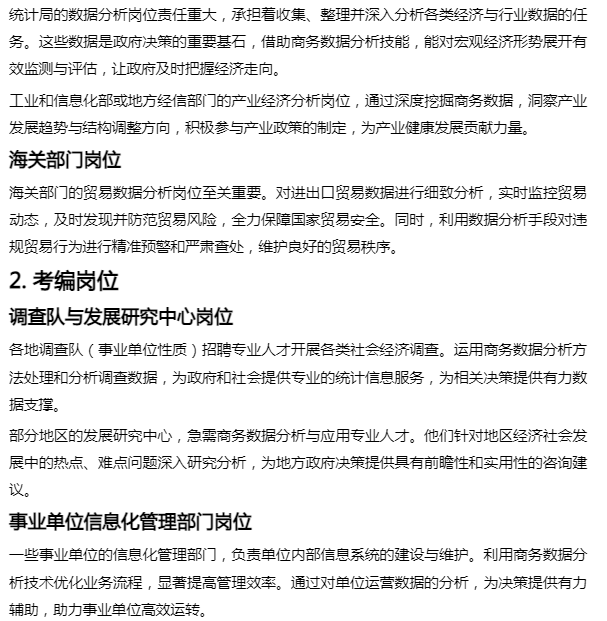 统计局的数据分析岗位责任重大，承担着收集、整理并深入分析各类经济与行业数据的任务。这些数据是政府决策的重要基石，借助商务数据分析技能，能对宏观经济形势展开有效监测与评估，让政府及时把握经济走向。

工业和信息化部或地方经信部门的产业经济分析岗位，通过深度挖掘商务数据，洞察产业发展趋势与结构调整方向，积极参与产业政策的制定，为产业健康发展贡献力量。

海关部门岗位

海关部门的贸易数据分析岗位至关重要。对进出口贸易数据进行细致分析，实时监控贸易动态，及时发现并防范贸易风险，全力保障国家贸易安全。同时，利用数据分析手段对违规贸易行为进行精准预警和严肃查处，维护良好的贸易秩序。

2. 考编岗位

调查队与发展研究中心岗位

各地调查队（事业单位性质）招聘专业人才开展各类社会经济调查。运用商务数据分析方法处理和分析调查数据，为政府和社会提供专业的统计信息服务，为相关决策提供有力数据支撑。

部分地区的发展研究中心，急需商务数据分析与应用专业人才。他们针对地区经济社会发展中的热点、难点问题深入研究分析，为地方政府决策提供具有前瞻性和实用性的咨询建议。

事业单位信息化管理部门岗位

一些事业单位的信息化管理部门，负责单位内部信息系统的建设与维护。利用商务数据分析技术优化业务流程，显著提高管理效率。通过对单位运营数据的分析，为决策提供有力辅助，助力事业单位高效运转。